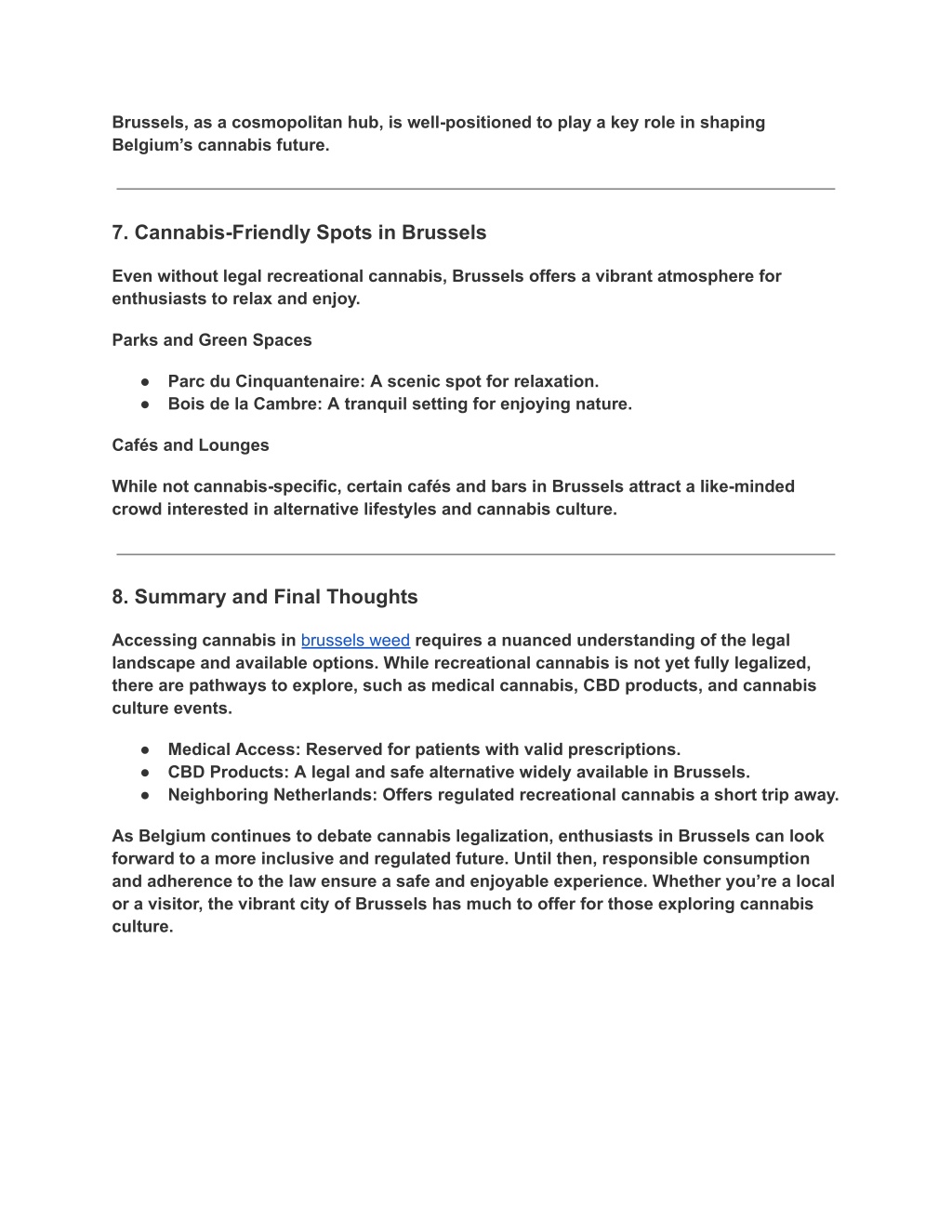 Brussels, as a cosmopolitan hub, is well-positioned to play a key role in shaping Belgium’s cannabis future.

7. Cannabis-Friendly Spots in Brussels

Even without legal recreational cannabis, Brussels offers a vibrant atmosphere for enthusiasts to relax and enjoy.

Parks and Green Spaces

● Parc du Cinquantenaire: A scenic spot for relaxation.
● Bois de la Cambre: A tranquil setting for enjoying nature.

Cafés and Lounges

While not cannabis-specific, certain cafés and bars in Brussels attract a like-minded crowd interested in alternative lifestyles and cannabis culture.

8. Summary and Final Thoughts

Accessing cannabis in brussels weed requires a nuanced understanding of the legal landscape and available options. While recreational cannabis is not yet fully legalized, there are pathways to explore, such as medical cannabis, CBD products, and cannabis culture events.

● Medical Access: Reserved for patients with valid prescriptions.
● CBD Products: A legal and safe alternative widely available in Brussels.
● Neighboring Netherlands: Offers regulated recreational cannabis a short trip away.

As Belgium continues to debate cannabis legalization, enthusiasts in Brussels can look forward to a more inclusive and regulated future. Until then, responsible consumption and adherence to the law ensure a safe and enjoyable experience. Whether you’re a local or a visitor, the vibrant city of Brussels has much to offer for those exploring cannabis culture.